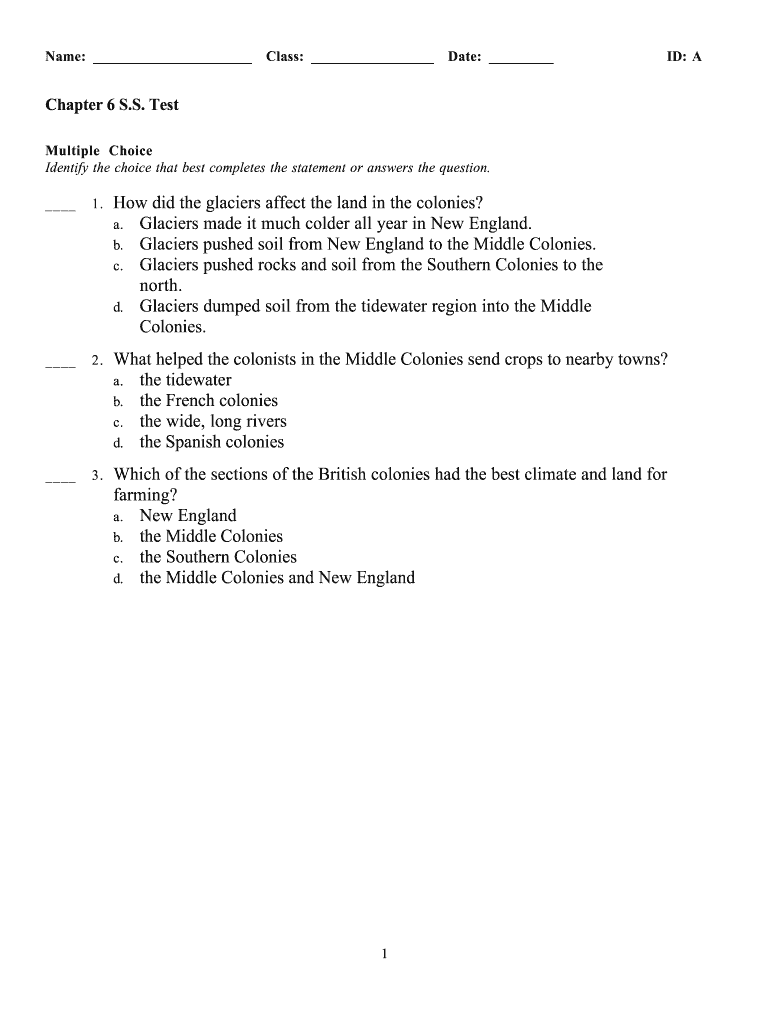 Name: ____________________ Class: _______________ Date: ________ ID: A

Chapter 6 S.S. Test

Multiple Choice
Identify the choice that best completes the statement or answers the question.

____ 1. How did the glaciers affect the land in the colonies?
a. Glaciers made it much colder all year in New England.
b. Glaciers pushed soil from New England to the Middle Colonies.
c. Glaciers pushed rocks and soil from the Southern Colonies to the north.
d. Glaciers dumped soil from the tidewater region into the Middle Colonies.

____ 2. What helped the colonists in the Middle Colonies send crops to nearby towns?
a. the tidewater
b. the French colonies
c. the wide, long rivers
d. the Spanish colonies

____ 3. Which of the sections of the British colonies had the best climate and land for farming?
a. New England
b. the Middle Colonies
c. the Southern Colonies
d. the Middle Colonies and New England

1